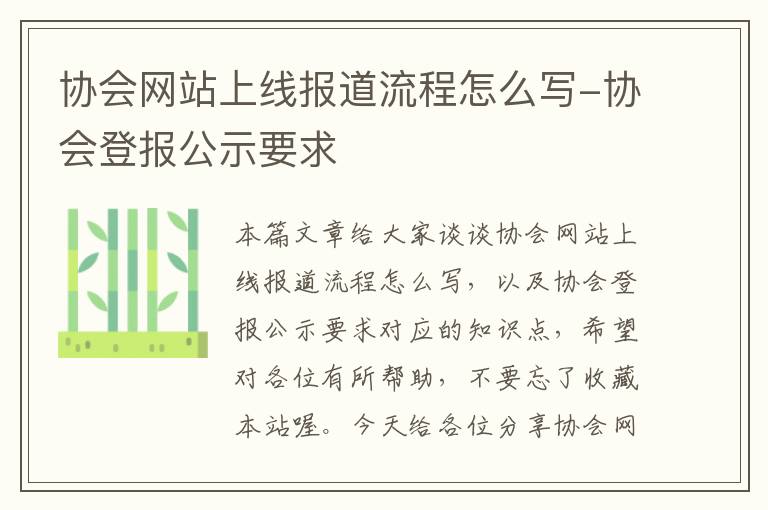 协会网站上线报道流程怎么写-协会登报公示要求

本篇文章给大家谈谈协会网站上线报道流程怎么写，以及协会登报公示要求对应的知识点，希望对各位有所帮助，不要忘了收藏本站喔。今天给各位分享协会网